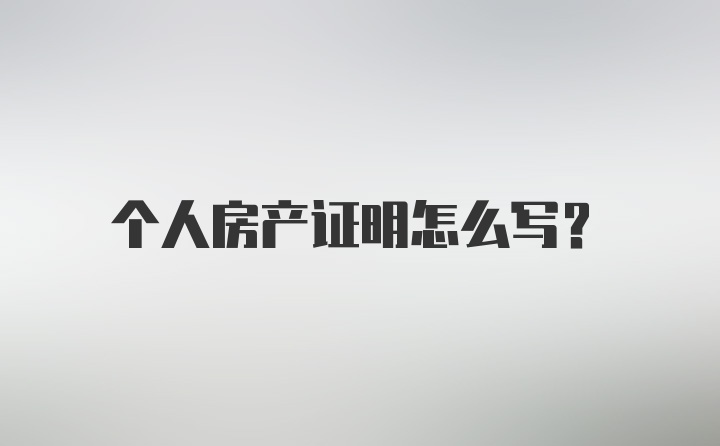 个人房产证明怎么写?